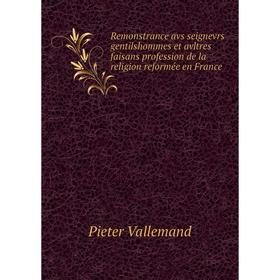 Remonstrance avs seignevrs gentilshommes et avltres faisans profession de la religion reformée en France

Pieter Vallemand